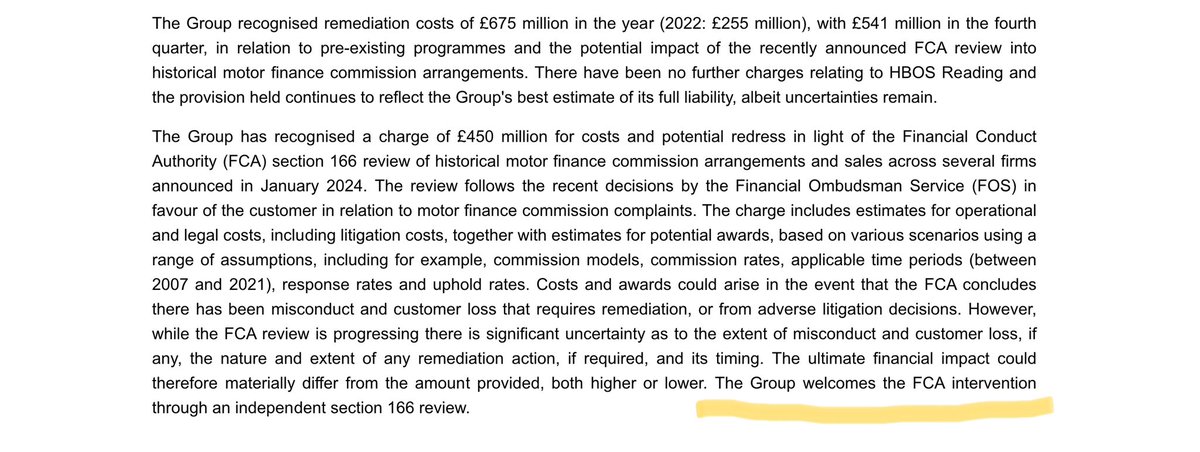 The Group recognised remediation costs of £675 million in the year (2022: £255 million), with £541 million in the fourth quarter, in relation to pre-existing programmes and the potential impact of the recently announced FCA review into historical motor finance commission arrangements. There have been no further charges relating to HBOS Reading and the provision held continues to reflect the Group's best estimate of its full liability, albeit uncertainties remain.

The Group has recognised a charge of £450 million for costs and potential redress in light of the Financial Conduct Authority (FCA) section 166 review of historical motor finance commission arrangements and sales across several firms announced in January 2024. The review follows the recent decisions by the Financial Ombudsman Service (FOS) in favour of the customer in relation to motor finance commission complaints. The charge includes estimates for operational and legal costs, including litigation costs, together with estimates for potential awards, based on various scenarios using a range of assumptions, including for example, commission models, commission rates, applicable time periods (between 2007 and 2021), response rates and uphold rates. Costs and awards could arise in the event that the FCA concludes there has been misconduct and customer loss that requires remediation, or from adverse litigation decisions. However, while the FCA review is progressing there is significant uncertainty as to the extent of misconduct and customer loss, if any, the nature and extent of any remediation action, if required, and its timing. The ultimate financial impact could therefore materially differ from the amount provided, both higher or lower. The Group welcomes the FCA intervention through an independent section 166 review.